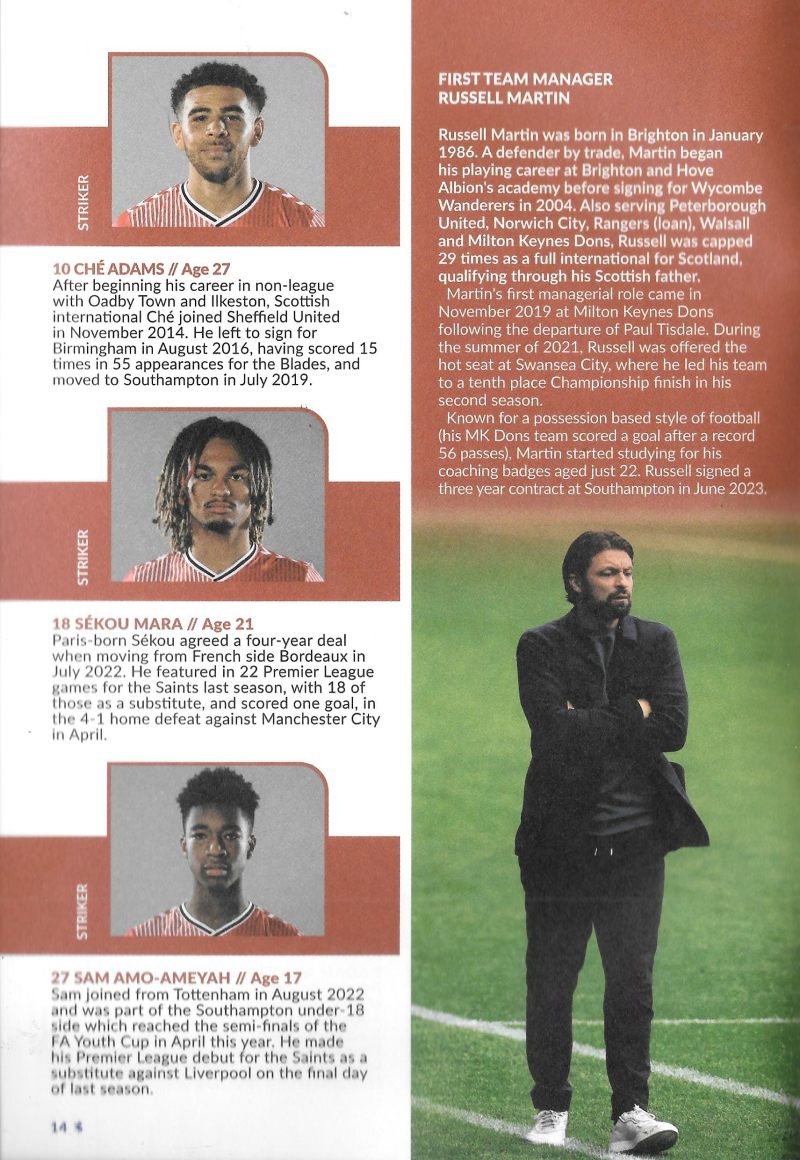 STRIKER

10 CHÉ ADAMS // Age 27
After beginning his career in non-league with Oadby Town and Ilkeston, Scottish international Ché joined Sheffield United in November 2014. He left to sign for Birmingham in August 2016, having scored 15 times in 55 appearances for the Blades, and moved to Southampton in July 2019.

STRIKER

18 SÉKOU MARA // Age 21
Paris-born Sékou agreed a four-year deal when moving from French side Bordeaux in July 2022. He featured in 22 Premier League games for the Saints last season, with 18 of those as a substitute, and scored one goal, in the 4-1 home defeat against Manchester City in April.

STRIKER

27 SAM AMO-AMEYAH // Age 17
Sam joined from Tottenham in August 2022 and was part of the Southampton under-18 side which reached the semi-finals of the FA Youth Cup in April this year. He made his Premier League debut for the Saints as a substitute against Liverpool on the final day of last season.

14

FIRST TEAM MANAGER
RUSSELL MARTIN

Russell Martin was born in Brighton in January 1986. A defender by trade, Martin began his playing career at Brighton and Hove Albion's academy before signing for Wycombe Wanderers in 2004. Also serving Peterborough United, Norwich City, Rangers (loan), Walsall and Milton Keynes Dons, Russell was capped 29 times as a full international for Scotland, qualifying through his Scottish father.
Martin's first managerial role came in November 2019 at Milton Keynes Dons following the departure of Paul Tisdale. During the summer of 2021, Russell was offered the hot seat at Swansea City, where he led his team to a tenth place Championship finish in his second season.
Known for a possession based style of football (his MK Dons team scored a goal after a record 56 passes), Martin started studying for his coaching badges aged just 22. Russell signed a three year contract at Southampton in June 2023.